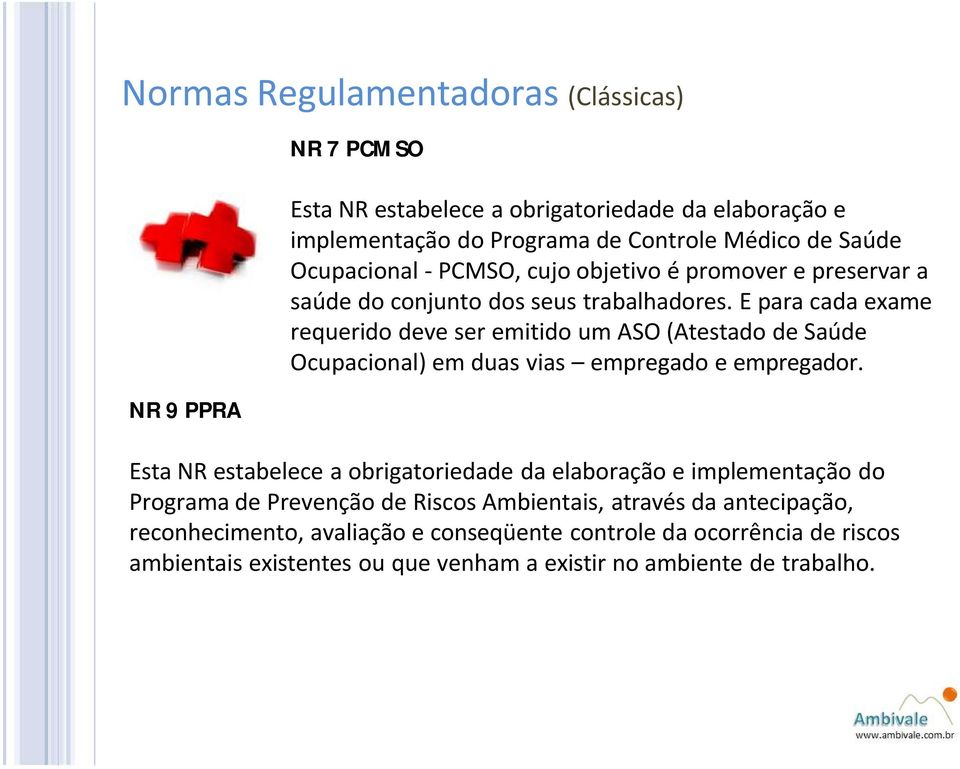 Normas Regulamentadoras (Clássicas)

NR 7 PCMSO

Esta NR estabelece a obrigatoriedade da elaboração e implementação do Programa de Controle Médico de Saúde Ocupacional - PCMSO, cujo objetivo é promover e preservar a saúde do conjunto dos seus trabalhadores. E para cada exame requerido deve ser emitido um ASO (Atestado de Saúde Ocupacional) em duas vias – empregado e empregador.

NR 9 PPRA

Esta NR estabelece a obrigatoriedade da elaboração e implementação do Programa de Prevenção de Riscos Ambientais, através da antecipação, reconhecimento, avaliação e conseqüente controle da ocorrência de riscos ambientais existentes ou que venham a existir no ambiente de trabalho.

Ambivale
www.ambivale.com.br